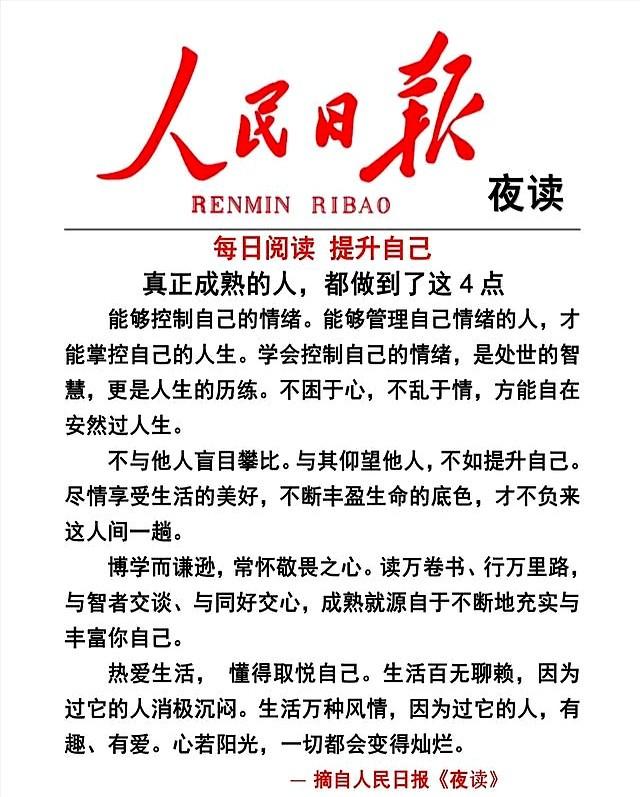 人民日報
RENMIN RIBAO
夜读

每日阅读 提升自己

真正成熟的人，都做到了这 4 点

能够控制自己的情绪。能够管理自己情绪的人，才能掌控自己的人生。学会控制自己的情绪，是处世的智慧，更是人生的历练。不困于心，不乱于情，方能自在安然过人生。

不与他人盲目攀比。与其仰望他人，不如提升自己。尽情享受生活的美好，不断丰盈生命的底色，才不负来这人间一趟。

博学而谦逊，常怀敬畏之心。读万卷书、行万里路，与智者交谈、与同好交心，成熟就源自于不断地充实与丰富你自己。

热爱生活， 懂得取悦自己。生活百无聊赖，因为过它的人消极沉闷。生活万种风情，因为过它的人，有趣、有爱。心若阳光，一切都会变得灿烂。

— 摘自人民日报《夜读》